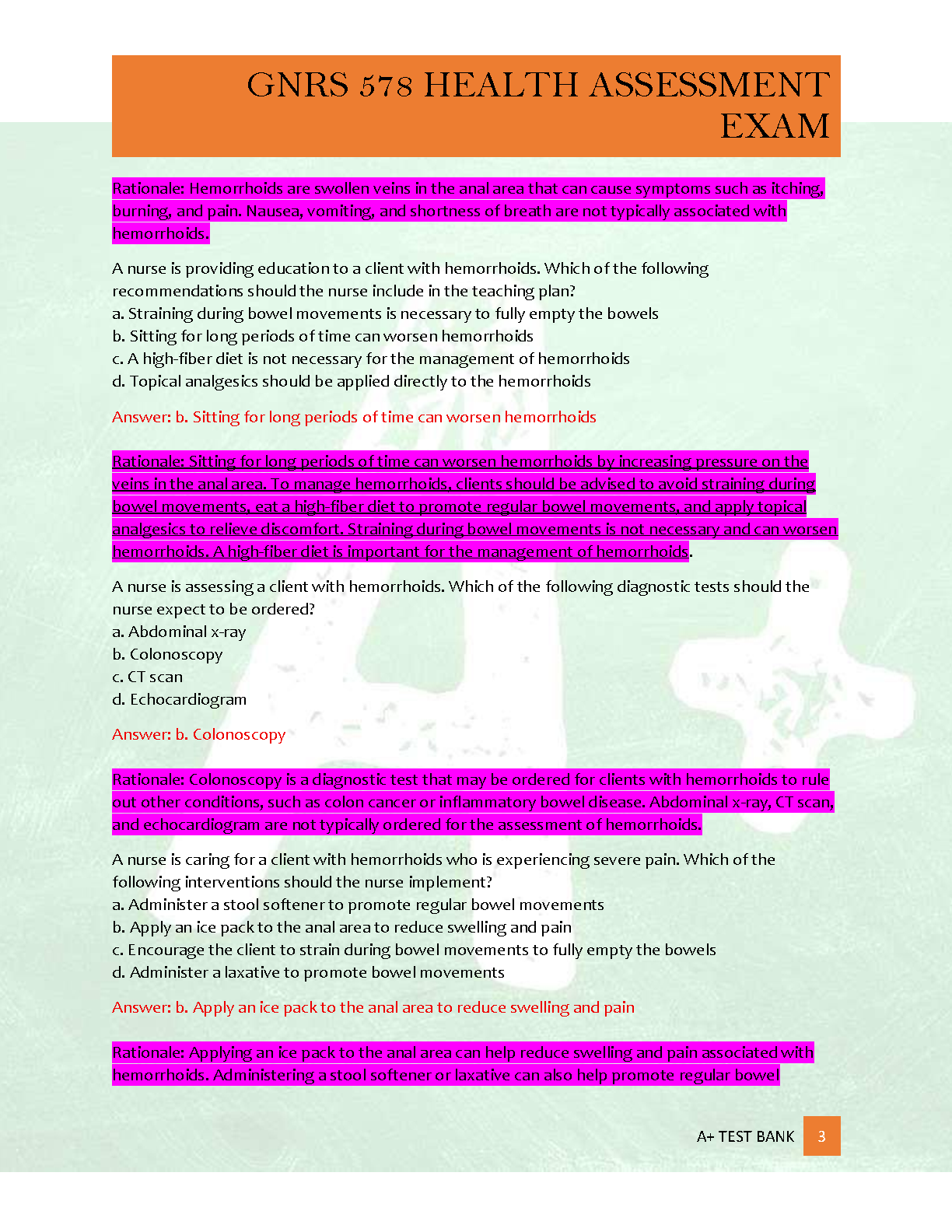 GNRS 578 HEALTH ASSESSMENT EXAM

Rationale: Hemorrhoids are swollen veins in the anal area that can cause symptoms such as itching, burning, and pain. Nausea, vomiting, and shortness of breath are not typically associated with hemorrhoids.

A nurse is providing education to a client with hemorrhoids. Which of the following recommendations should the nurse include in the teaching plan?
a. Straining during bowel movements is necessary to fully empty the bowels
b. Sitting for long periods of time can worsen hemorrhoids
c. A high-fiber diet is not necessary for the management of hemorrhoids
d. Topical analgesics should be applied directly to the hemorrhoids

Answer: b. Sitting for long periods of time can worsen hemorrhoids

Rationale: Sitting for long periods of time can worsen hemorrhoids by increasing pressure on the veins in the anal area. To manage hemorrhoids, clients should be advised to avoid straining during bowel movements, eat a high-fiber diet to promote regular bowel movements, and apply topical analgesics to relieve discomfort. Straining during bowel movements is not necessary and can worsen hemorrhoids. A high-fiber diet is important for the management of hemorrhoids.

A nurse is assessing a client with hemorrhoids. Which of the following diagnostic tests should the nurse expect to be ordered?
a. Abdominal x-ray
b. Colonoscopy
c. CT scan
d. Echocardiogram

Answer: b. Colonoscopy

Rationale: Colonoscopy is a diagnostic test that may be ordered for clients with hemorrhoids to rule out other conditions, such as colon cancer or inflammatory bowel disease. Abdominal x-ray, CT scan, and echocardiogram are not typically ordered for the assessment of hemorrhoids.

A nurse is caring for a client with hemorrhoids who is experiencing severe pain. Which of the following interventions should the nurse implement?
a. Administer a stool softener to promote regular bowel movements
b. Apply an ice pack to the anal area to reduce swelling and pain
c. Encourage the client to strain during bowel movements to fully empty the bowels
d. Administer a laxative to promote bowel movements

Answer: b. Apply an ice pack to the anal area to reduce swelling and pain

Rationale: Applying an ice pack to the anal area can help reduce swelling and pain associated with hemorrhoids. Administering a stool softener or laxative can also help promote regular bowel

A+ TEST BANK 3